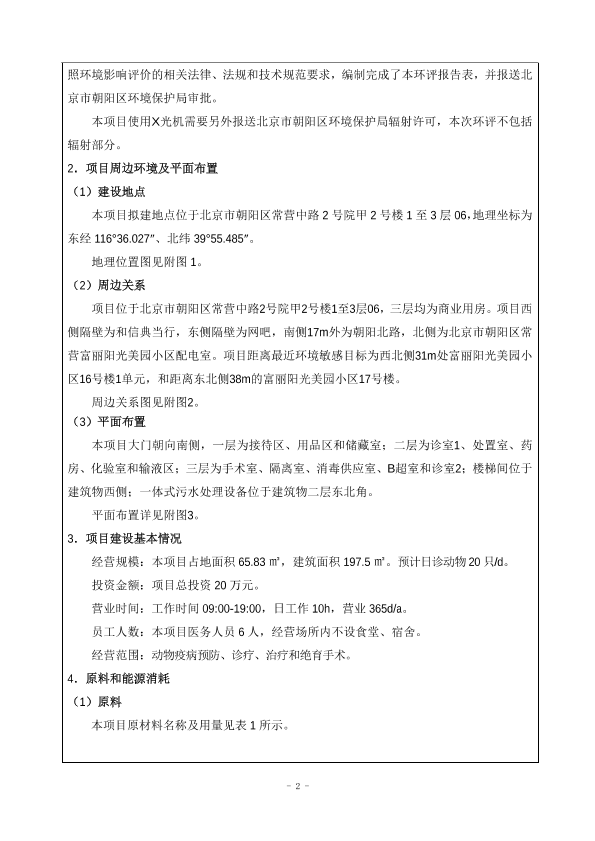 照环境影响评价的相关法律、法规和技术规范要求，编制完成了本环评报告表，并报送北京市朝阳区环境保护局审批。

本项目使用X光机需要另外报送北京市朝阳区环境保护局辐射许可，本次环评不包括辐射部分。

2．项目周边环境及平面布置

（1）建设地点

本项目拟建地点位于北京市朝阳区常营中路 2 号院甲 2 号楼 1 至 3 层 06，地理坐标为东经 116°36.027″、北纬 39°55.485″。

地理位置图见附图 1。

（2）周边关系

项目位于北京市朝阳区常营中路2号院甲2号楼1至3层06，三层均为商业用房。项目西侧隔壁为和信典当行，东侧隔壁为网吧，南侧17m外为朝阳北路，北侧为北京市朝阳区常营富丽阳光美园小区配电室。项目距离最近环境敏感目标为西北侧31m处富丽阳光美园小区16号楼1单元，和距离东北侧38m的富丽阳光美园小区17号楼。

周边关系图见附图2。

（3）平面布置

本项目大门朝向南侧，一层为接待区、用品区和储藏室；二层为诊室1、处置室、药房、化验室和输液区；三层为手术室、隔离室、消毒供应室、B超室和诊室2；楼梯间位于建筑物西侧；一体式污水处理设备位于建筑物二层东北角。

平面布置详见附图3。

3．项目建设基本情况

经营规模：本项目占地面积 65.83 ㎡，建筑面积 197.5 ㎡。预计日诊动物 20 只/d。

投资金额：项目总投资 20 万元。

营业时间：工作时间 09:00-19:00，日工作 10h，营业 365d/a。

员工人数：本项目医务人员 6 人，经营场所内不设食堂、宿舍。

经营范围：动物疫病预防、诊疗、治疗和绝育手术。

4．原料和能源消耗

（1）原料

本项目原材料名称及用量见表 1 所示。

- 2 -